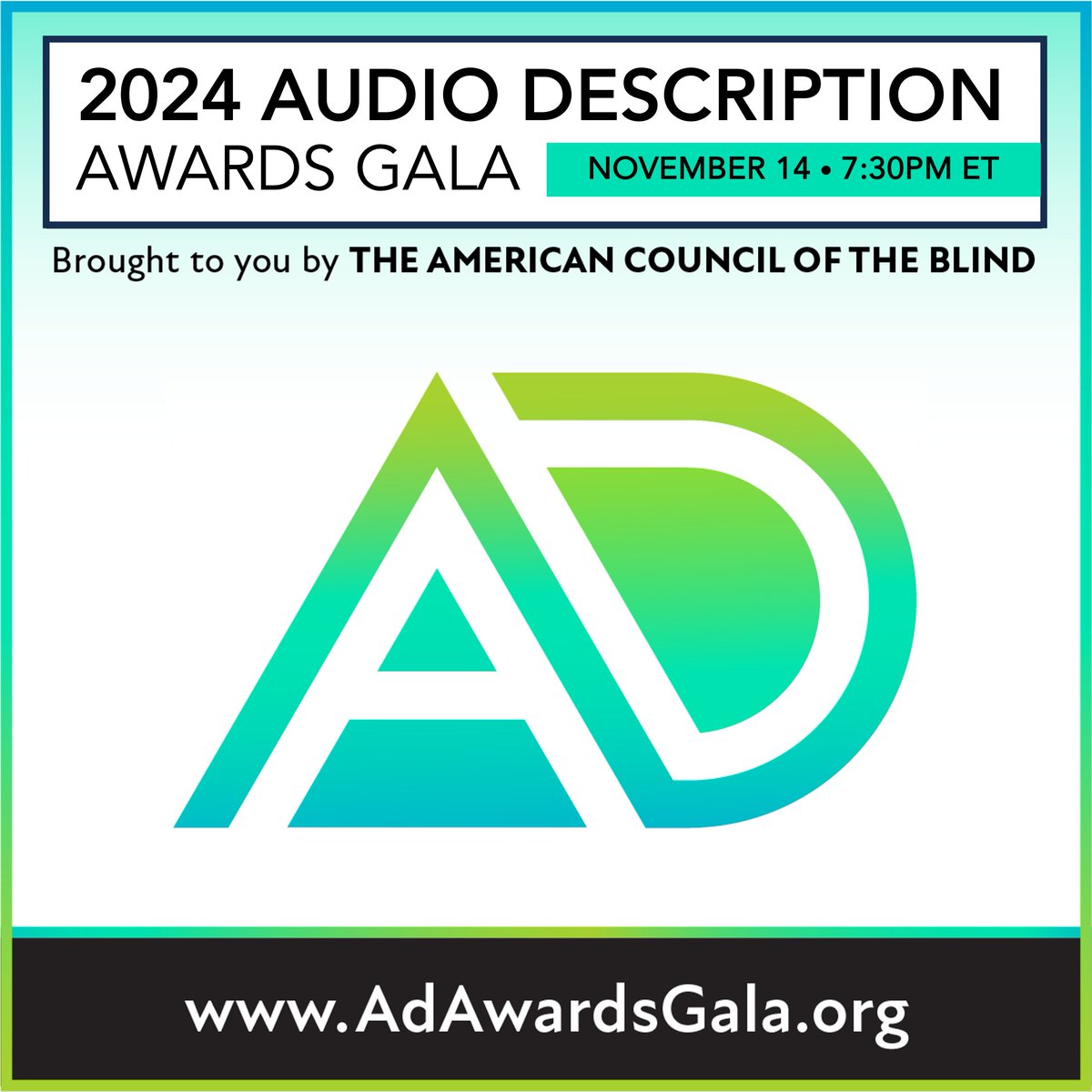 2024 AUDIO DESCRIPTION
AWARDS GALA
NOVEMBER 14 • 7:30PM ET

Brought to you by THE AMERICAN COUNCIL OF THE BLIND

AD

www.AdAwardsGala.org